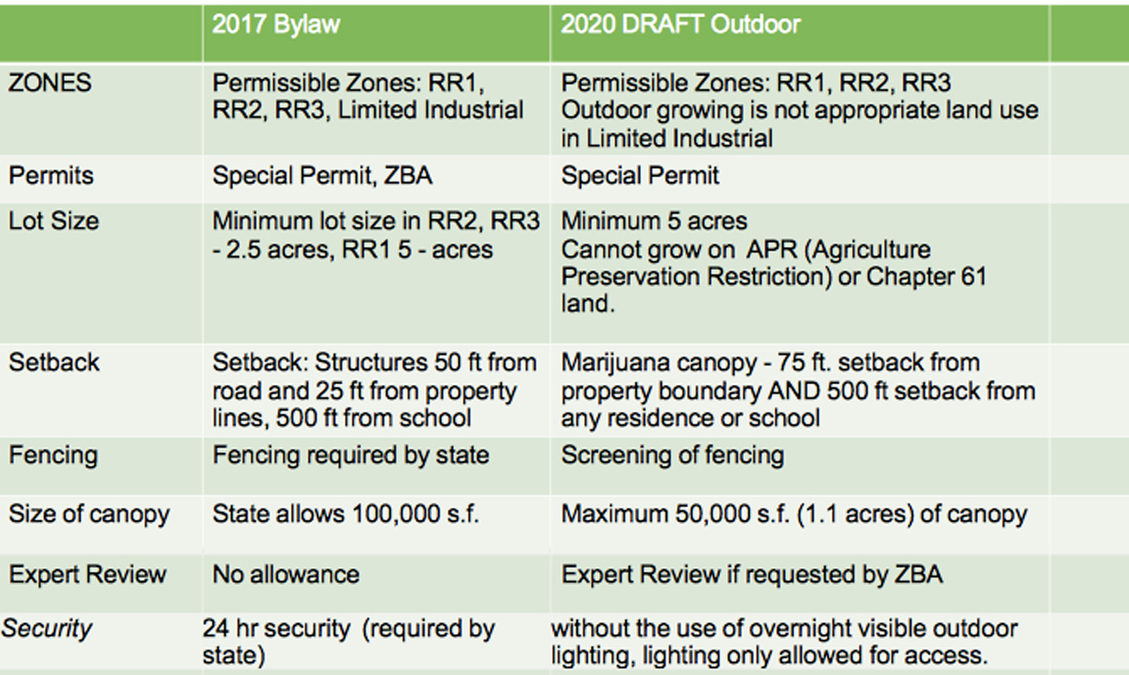 | | 2017 Bylaw | 2020 DRAFT Outdoor | |
|---|---|---|---|
| ZONES | Permissible Zones: RR1, RR2, RR3, Limited Industrial | Permissible Zones: RR1, RR2, RR3 Outdoor growing is not appropriate land use in Limited Industrial | |
| Permits | Special Permit, ZBA | Special Permit | |
| Lot Size | Minimum lot size in RR2, RR3 - 2.5 acres, RR1 5 - acres | Minimum 5 acres Cannot grow on APR (Agriculture Preservation Restriction) or Chapter 61 land. | |
| Setback | Setback: Structures 50 ft from road and 25 ft from property lines, 500 ft from school | Marijuana canopy - 75 ft. setback from property boundary AND 500 ft setback from any residence or school | |
| Fencing | Fencing required by state | Screening of fencing | |
| Size of canopy | State allows 100,000 s.f. | Maximum 50,000 s.f. (1.1 acres) of canopy | |
| Expert Review | No allowance | Expert Review if requested by ZBA | |
| Security | 24 hr security (required by state) | without the use of overnight visible outdoor lighting, lighting only allowed for access. | |